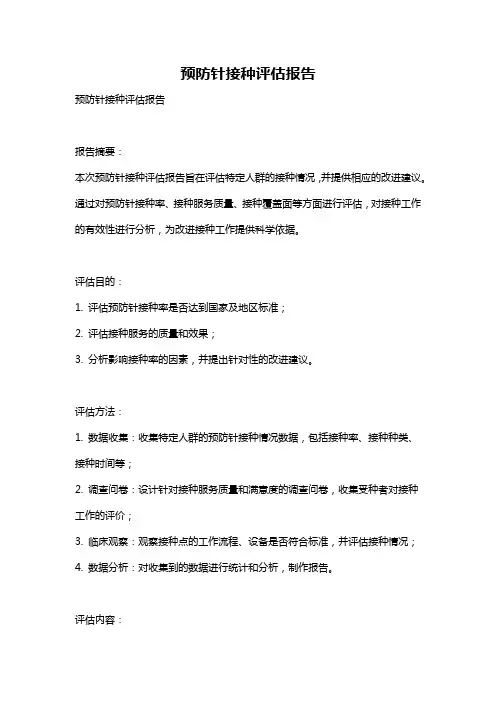 预防针接种评估报告

预防针接种评估报告

报告摘要：

本次预防针接种评估报告旨在评估特定人群的接种情况，并提供相应的改进建议。通过对预防针接种率、接种服务质量、接种覆盖面等方面进行评估，对接种工作的有效性进行分析，为改进接种工作提供科学依据。

评估目的：

1. 评估预防针接种率是否达到国家及地区标准；

2. 评估接种服务的质量和效果；

3. 分析影响接种率的因素，并提出针对性的改进建议。

评估方法：

1. 数据收集：收集特定人群的预防针接种情况数据，包括接种率、接种种类、接种时间等；

2. 调查问卷：设计针对接种服务质量和满意度的调查问卷，收集受种者对接种工作的评价；

3. 临床观察：观察接种点的工作流程、设备是否符合标准，并评估接种情况；

4. 数据分析：对收集到的数据进行统计和分析，制作报告。

评估内容：